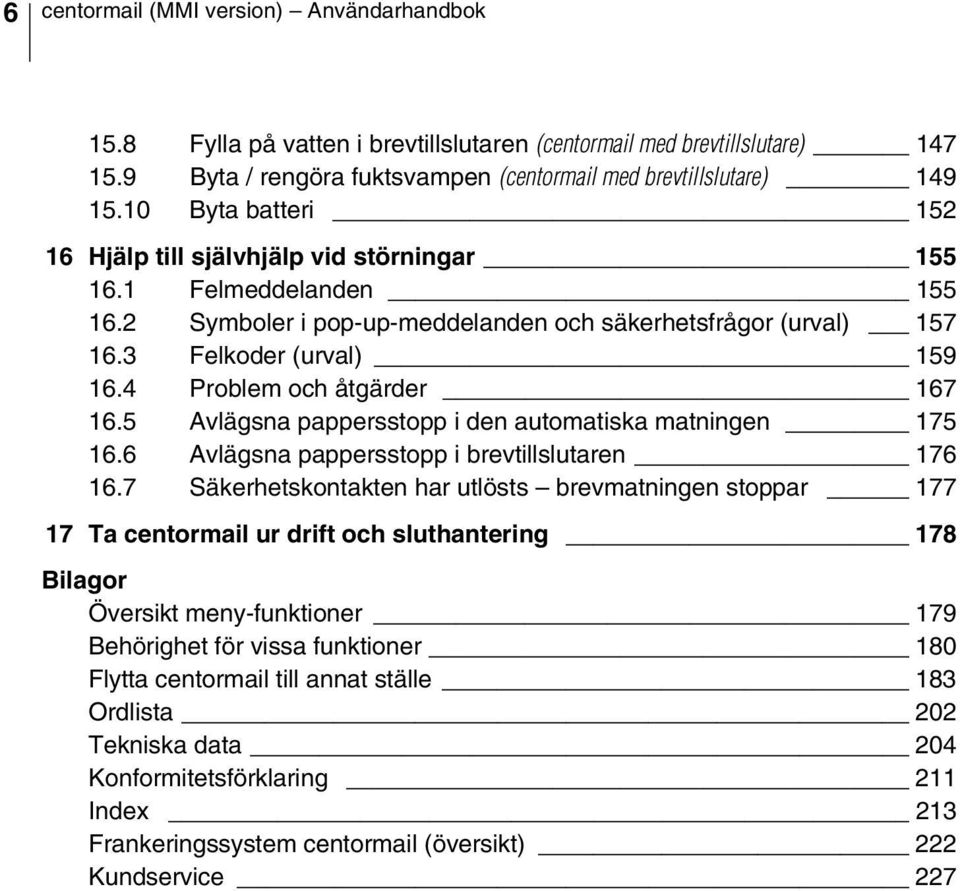 6 centormail (MMI version) – Användarhandbok

15.8 Fylla på vatten i brevtillslutaren (centormail med brevtillslutare) 147
15.9 Byta / rengöra fuktsvampen (centormail med brevtillslutare) 149
15.10 Byta batteri 152

16 Hjälp till självhjälp vid störningar 155
16.1 Felmeddelanden 155
16.2 Symboler i pop-up-meddelanden och säkerhetsfrågor (urval) 157
16.3 Felkoder (urval) 159
16.4 Problem och åtgärder 167
16.5 Avlägsna pappersstopp i den automatiska matningen 175
16.6 Avlägsna pappersstopp i brevtillslutaren 176
16.7 Säkerhetskontakten har utlösts – brevmatningen stoppar 177

17 Ta centormail ur drift och sluthantering 178

Bilagor
Översikt meny-funktioner 179
Behörighet för vissa funktioner 180
Flytta centormail till annat ställe 183
Ordlista 202
Tekniska data 204
Konformitetsförklaring 211
Index 213
Frankeringssystem centormail (översikt) 222
Kundservice 227